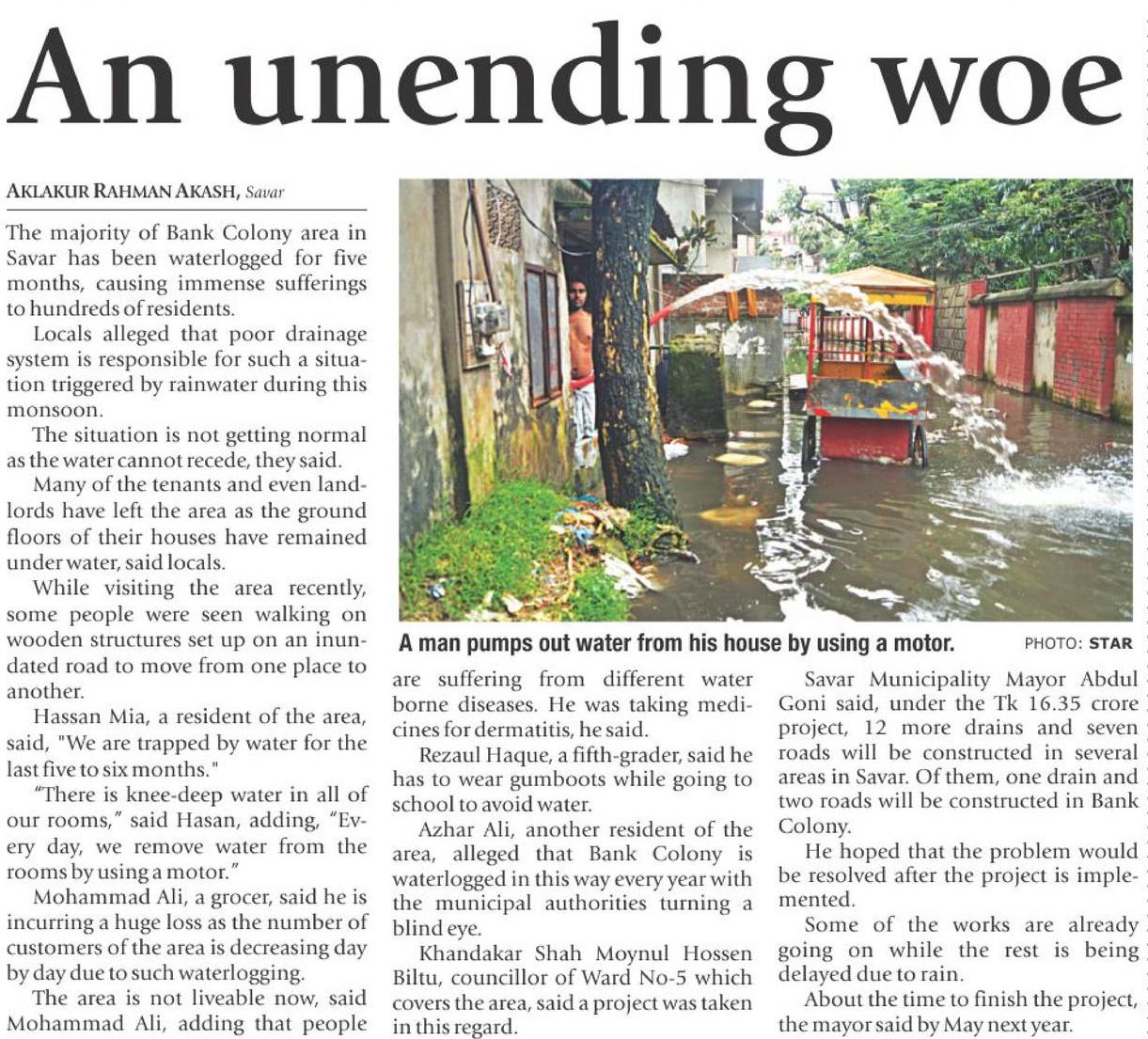 An unending woe

AKLAKUR RAHMAN AKASH, Savar

The majority of Bank Colony area in Savar has been waterlogged for five months, causing immense sufferings to hundreds of residents.

Locals alleged that poor drainage system is responsible for such a situation triggered by rainwater during this monsoon.

The situation is not getting normal as the water cannot recede, they said.

Many of the tenants and even landlords have left the area as the ground floors of their houses have remained under water, said locals.

While visiting the area recently, some people were seen walking on wooden structures set up on an inundated road to move from one place to another.

Hassan Mia, a resident of the area, said, "We are trapped by water for the last five to six months."

"There is knee-deep water in all of our rooms," said Hasan, adding, "Every day, we remove water from the rooms by using a motor."

Mohammad Ali, a grocer, said he is incurring a huge loss as the number of customers of the area is decreasing day by day due to such waterlogging.

The area is not liveable now, said Mohammad Ali, adding that people are suffering from different water borne diseases. He was taking medicines for dermatitis, he said.

Rezaul Haque, a fifth-grader, said he has to wear gumboots while going to school to avoid water.

Azhar Ali, another resident of the area, alleged that Bank Colony is waterlogged in this way every year with the municipal authorities turning a blind eye.

Khandakar Shah Moynul Hossen Biltu, councillor of Ward No-5 which covers the area, said a project was taken in this regard.

Savar Municipality Mayor Abdul Goni said, under the Tk 16.35 crore project, 12 more drains and seven roads will be constructed in several areas in Savar. Of them, one drain and two roads will be constructed in Bank Colony.

He hoped that the problem would be resolved after the project is implemented.

Some of the works are already going on while the rest is being delayed due to rain.

About the time to finish the project, the mayor said by May next year.

A man pumps out water from his house by using a motor. PHOTO: STAR